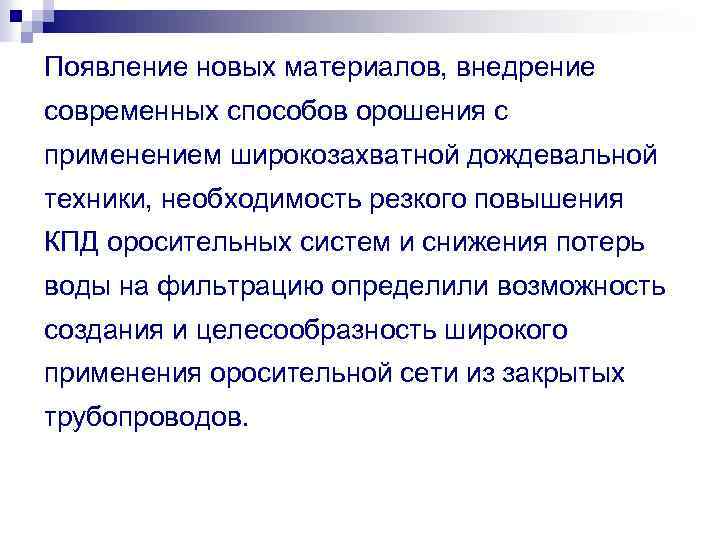 Появление новых материалов, внедрение современных способов орошения с применением широкозахватной дождевальной техники, необходимость резкого повышения КПД оросительных систем и снижения потерь воды на фильтрацию определили возможность создания и целесообразность широкого применения оросительной сети из закрытых трубопроводов.